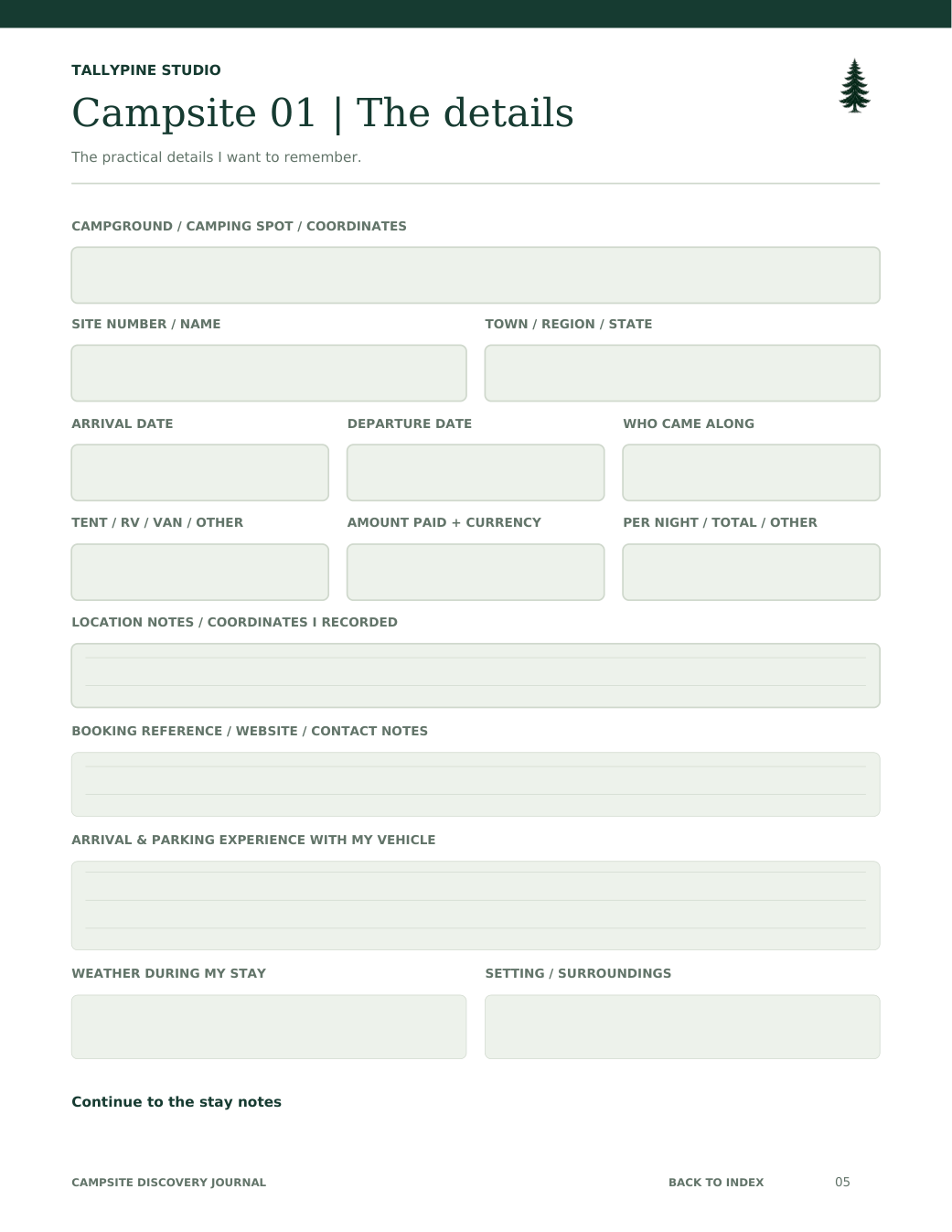 TALLYPINE STUDIO

Campsite 01 | The details

The practical details I want to remember.

CAMPGROUND / CAMPING SPOT / COORDINATES

SITE NUMBER / NAME

TOWN / REGION / STATE

ARRIVAL DATE

DEPARTURE DATE

WHO CAME ALONG

TENT / RV / VAN / OTHER

AMOUNT PAID + CURRENCY

PER NIGHT / TOTAL / OTHER

LOCATION NOTES / COORDINATES I RECORDED

BOOKING REFERENCE / WEBSITE / CONTACT NOTES

ARRIVAL & PARKING EXPERIENCE WITH MY VEHICLE

WEATHER DURING MY STAY

SETTING / SURROUNDINGS

Continue to the stay notes

CAMPSITE DISCOVERY JOURNAL

BACK TO INDEX

05